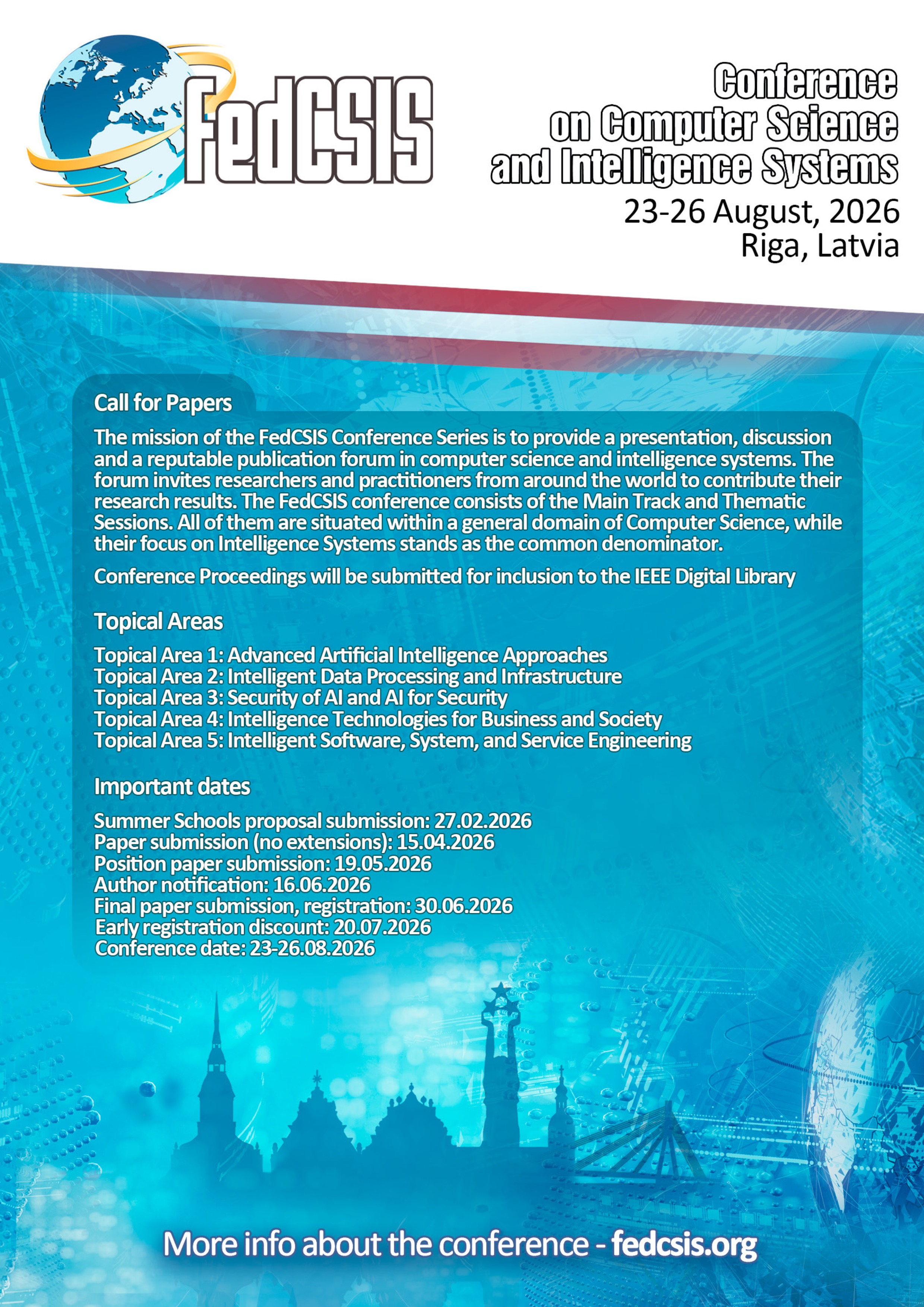 FedCSIS

Conference on Computer Science and Intelligence Systems
23-26 August, 2026
Riga, Latvia

Call for Papers

The mission of the FedCSIS Conference Series is to provide a presentation, discussion and a reputable publication forum in computer science and intelligence systems. The forum invites researchers and practitioners from around the world to contribute their research results. The FedCSIS conference consists of the Main Track and Thematic Sessions. All of them are situated within a general domain of Computer Science, while their focus on Intelligence Systems stands as the common denominator.

Conference Proceedings will be submitted for inclusion to the IEEE Digital Library

Topical Areas

Topical Area 1: Advanced Artificial Intelligence Approaches
Topical Area 2: Intelligent Data Processing and Infrastructure
Topical Area 3: Security of AI and AI for Security
Topical Area 4: Intelligence Technologies for Business and Society
Topical Area 5: Intelligent Software, System, and Service Engineering

Important dates

Summer Schools proposal submission: 27.02.2026
Paper submission (no extensions): 15.04.2026
Position paper submission: 19.05.2026
Author notification: 16.06.2026
Final paper submission, registration: 30.06.2026
Early registration discount: 20.07.2026
Conference date: 23-26.08.2026

More info about the conference - fedcsis.org